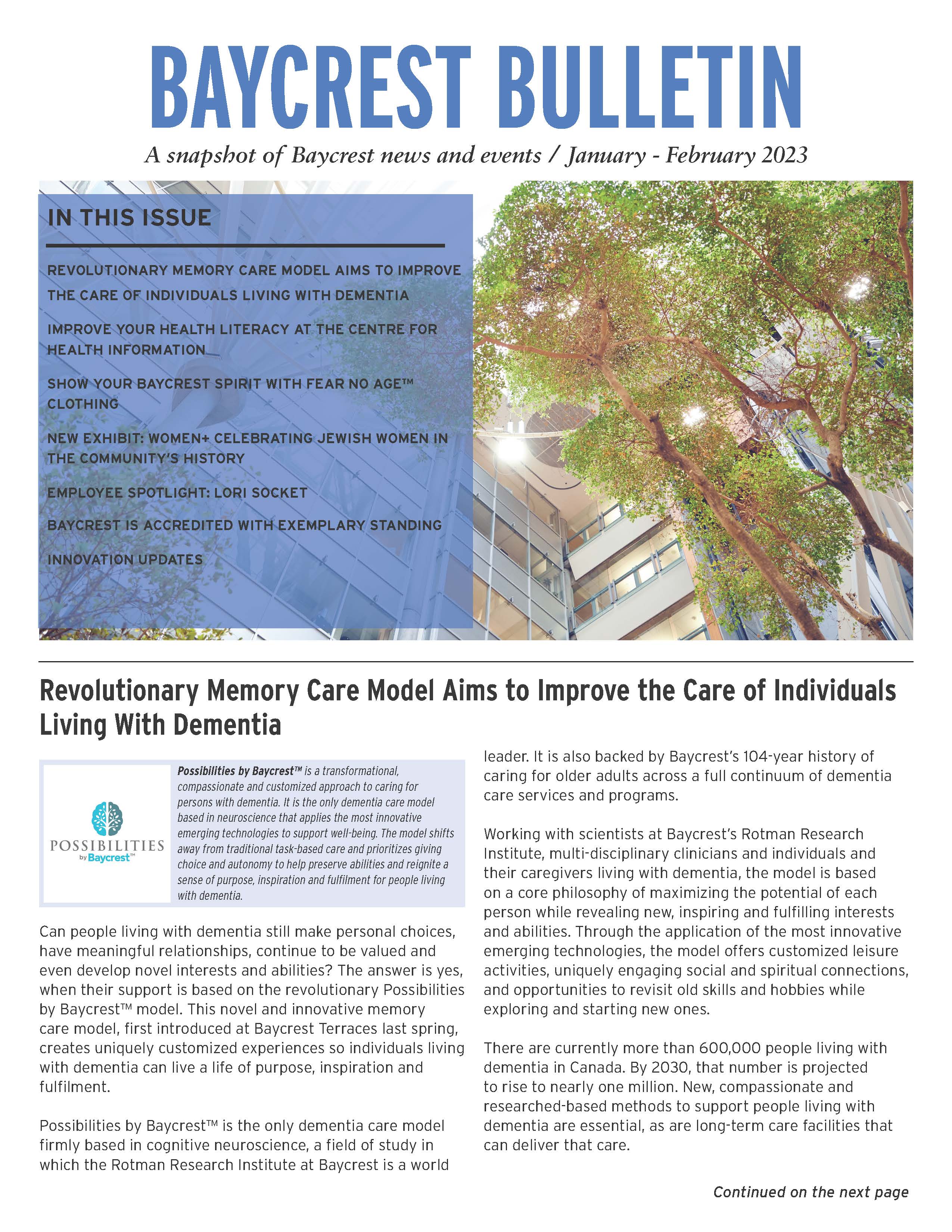 BAYCREST BULLETIN

A snapshot of Baycrest news and events / January - February 2023

IN THIS ISSUE

REVOLUTIONARY MEMORY CARE MODEL AIMS TO IMPROVE THE CARE OF INDIVIDUALS LIVING WITH DEMENTIA

IMPROVE YOUR HEALTH LITERACY AT THE CENTRE FOR HEALTH INFORMATION

SHOW YOUR BAYCREST SPIRIT WITH FEAR NO AGE™ CLOTHING

NEW EXHIBIT: WOMEN+ CELEBRATING JEWISH WOMEN IN THE COMMUNITY'S HISTORY

EMPLOYEE SPOTLIGHT: LORI SOCKET

BAYCREST IS ACCREDITED WITH EXEMPLARY STANDING

INNOVATION UPDATES

Revolutionary Memory Care Model Aims to Improve the Care of Individuals Living With Dementia

POSSIBILITIES by Baycrest™

Possibilities by Baycrest™ is a transformational, compassionate and customized approach to caring for persons with dementia. It is the only dementia care model based in neuroscience that applies the most innovative emerging technologies to support well-being. The model shifts away from traditional task-based care and prioritizes giving choice and autonomy to help preserve abilities and reignite a sense of purpose, inspiration and fulfilment for people living with dementia.

Can people living with dementia still make personal choices, have meaningful relationships, continue to be valued and even develop novel interests and abilities? The answer is yes, when their support is based on the revolutionary Possibilities by Baycrest™ model. This novel and innovative memory care model, first introduced at Baycrest Terraces last spring, creates uniquely customized experiences so individuals living with dementia can live a life of purpose, inspiration and fulfilment.

Possibilities by Baycrest™ is the only dementia care model firmly based in cognitive neuroscience, a field of study in which the Rotman Research Institute at Baycrest is a world leader. It is also backed by Baycrest's 104-year history of caring for older adults across a full continuum of dementia care services and programs.

Working with scientists at Baycrest's Rotman Research Institute, multi-disciplinary clinicians and individuals and their caregivers living with dementia, the model is based on a core philosophy of maximizing the potential of each person while revealing new, inspiring and fulfilling interests and abilities. Through the application of the most innovative emerging technologies, the model offers customized leisure activities, uniquely engaging social and spiritual connections, and opportunities to revisit old skills and hobbies while exploring and starting new ones.

There are currently more than 600,000 people living with dementia in Canada. By 2030, that number is projected to rise to nearly one million. New, compassionate and researched-based methods to support people living with dementia are essential, as are long-term care facilities that can deliver that care.

Continued on the next page